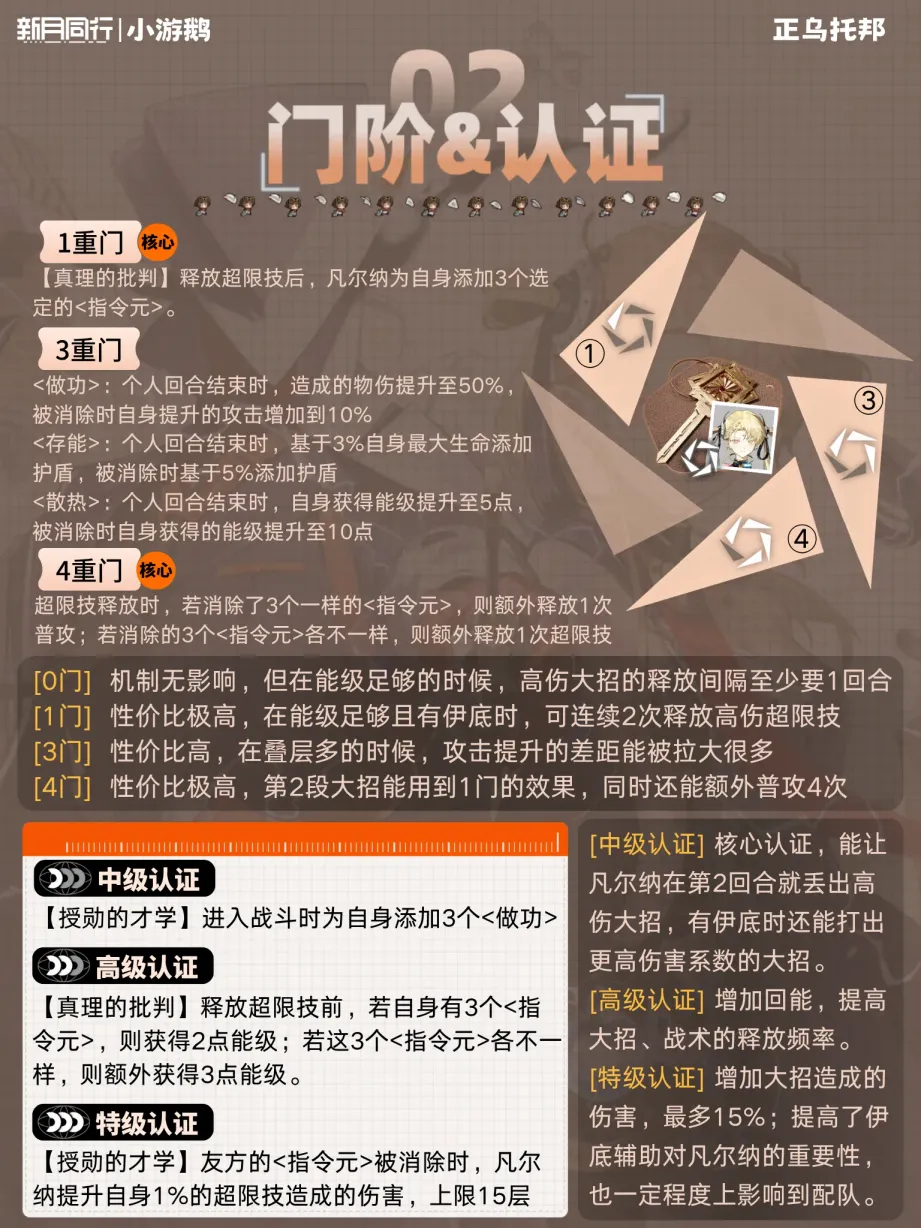 新月同行 | 小游鹅

正乌托邦

02
门阶&认证

1重门 核心
【真理的批判】释放超限技后，凡尔纳为自身添加3个选定的<指令元>。

3重门
<做功>：个人回合结束时，造成的物伤提升至50%，被消除时自身提升的攻击增加到10%
<存能>：个人回合结束时，基于3%自身最大生命添加护盾，被消除时基于5%添加护盾
<散热>：个人回合结束时，自身获得能级提升至5点，被消除时自身获得的能级提升至10点

4重门 核心
超限技释放时，若消除了3个一样的<指令元>，则额外释放1次普攻；若消除的3个<指令元>各不一样，则额外释放1次超限技

①
③
④

[0门] 机制无影响，但在能级足够的时候，高伤大招的释放间隔至少要1回合
[1门] 性价比极高，在能级足够且有伊底时，可连续2次释放高伤超限技
[3门] 性价比高，在叠层多的时候，攻击提升的差距能被拉大很多
[4门] 性价比极高，第2段大招能用到1门的效果，同时还能额外普攻4次

中级认证
【授勋的才学】进入战斗时为自身添加3个<做功>

高级认证
【真理的批判】释放超限技前，若自身有3个<指令元>，则获得2点能级；若这3个<指令元>各不一样，则额外获得3点能级。

特级认证
【授勋的才学】友方的<指令元>被消除时，凡尔纳提升自身1%的超限技造成的伤害，上限15层

[中级认证] 核心认证，能让凡尔纳在第2回合就丢出高伤大招，有伊底时还能打出更高伤害系数的大招。
[高级认证] 增加回能，提高大招、战术的释放频率。
[特级认证] 增加大招造成的伤害，最多15%；提高了伊底辅助对凡尔纳的重要性，也一定程度上影响到配队。